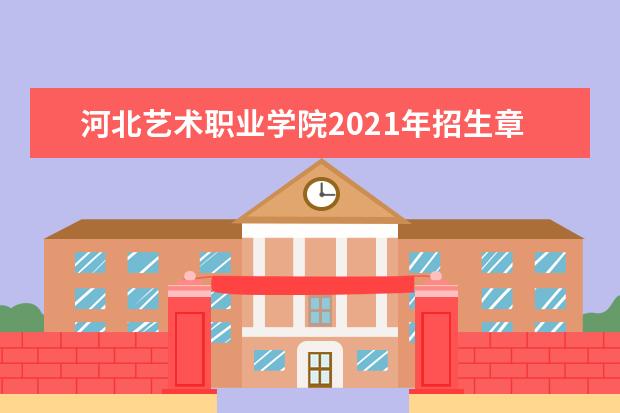 河北艺术职业学院2021年招生章